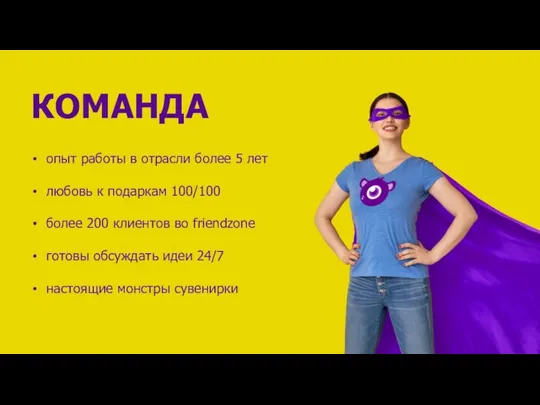 КОМАНДА

• опыт работы в отрасли более 5 лет

• любовь к подаркам 100/100

• более 200 клиентов во friendzone

• готовы обсуждать идеи 24/7

• настоящие монстры сувенирки